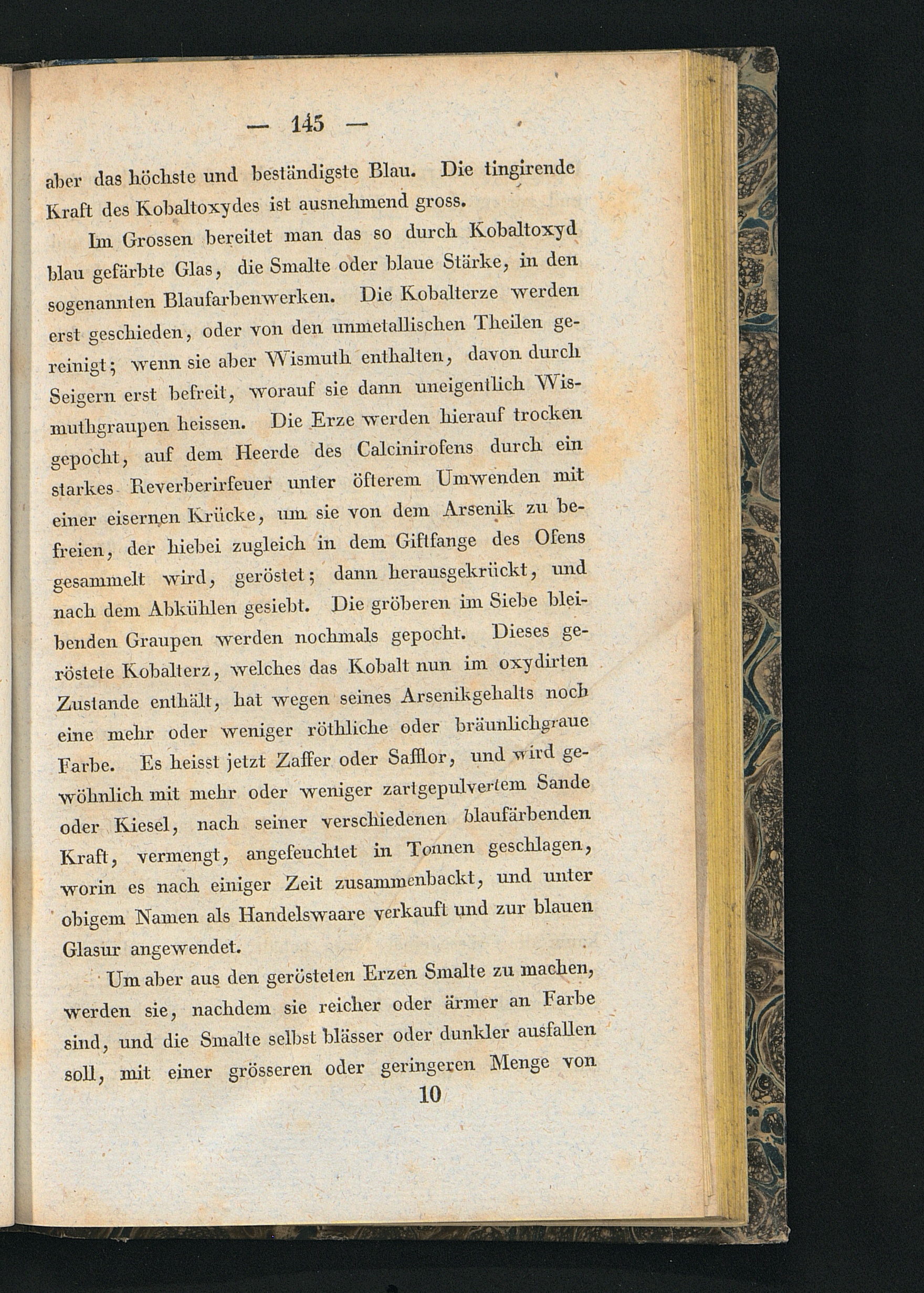 — 145 —

aber das höchste und beständigste Blau. Die tingirende Kraft des Kobaltoxydes ist ausnehmend gross.

Im Grossen bereitet man das so durch Kobaltoxyd blau gefärbte Glas, die Smalte oder blaue Stärke, in den sogenannten Blaufarbenwerken. Die Kobalterze werden erst geschieden, oder von den unmetallischen Theilen gereinigt; wenn sie aber Wismuth enthalten, davon durch Seigern erst befreit, worauf sie dann uneigentlich Wismuthgraupen heissen. Die Erze werden hierauf trocken gepocht, auf dem Heerde des Calcinirofens durch ein starkes Reverberirfeuer unter öfterem Umwenden mit einer eisernen Krücke, um sie von dem Arsenik zu befreien, der hiebei zugleich in dem Giftfange des Ofens gesammelt wird, geröstet; dann herausgekrückt, und nach dem Abkühlen gesiebt. Die gröberen im Siebe bleibenden Graupen werden nochmals gepocht. Dieses geröstete Kobalterz, welches das Kobalt nun im oxydirten Zustande enthält, hat wegen seines Arsenikgehalts noch eine mehr oder weniger röthliche oder bräunlichgraue Farbe. Es heisst jetzt Zaffer oder Safflor, und wird gewöhnlich mit mehr oder weniger zartgepulvertem Sande oder Kiesel, nach seiner verschiedenen blaufärbenden Kraft, vermengt, angefeuchtet in Tonnen geschlagen, worin es nach einiger Zeit zusammenbackt, und unter obigem Namen als Handelswaare verkauft und zur blauen Glasur angewendet.

Um aber aus den gerösteten Erzen Smalte zu machen, werden sie, nachdem sie reicher oder ärmer an Farbe sind, und die Smalte selbst blässer oder dunkler ausfallen soll, mit einer grösseren oder geringeren Menge von

10